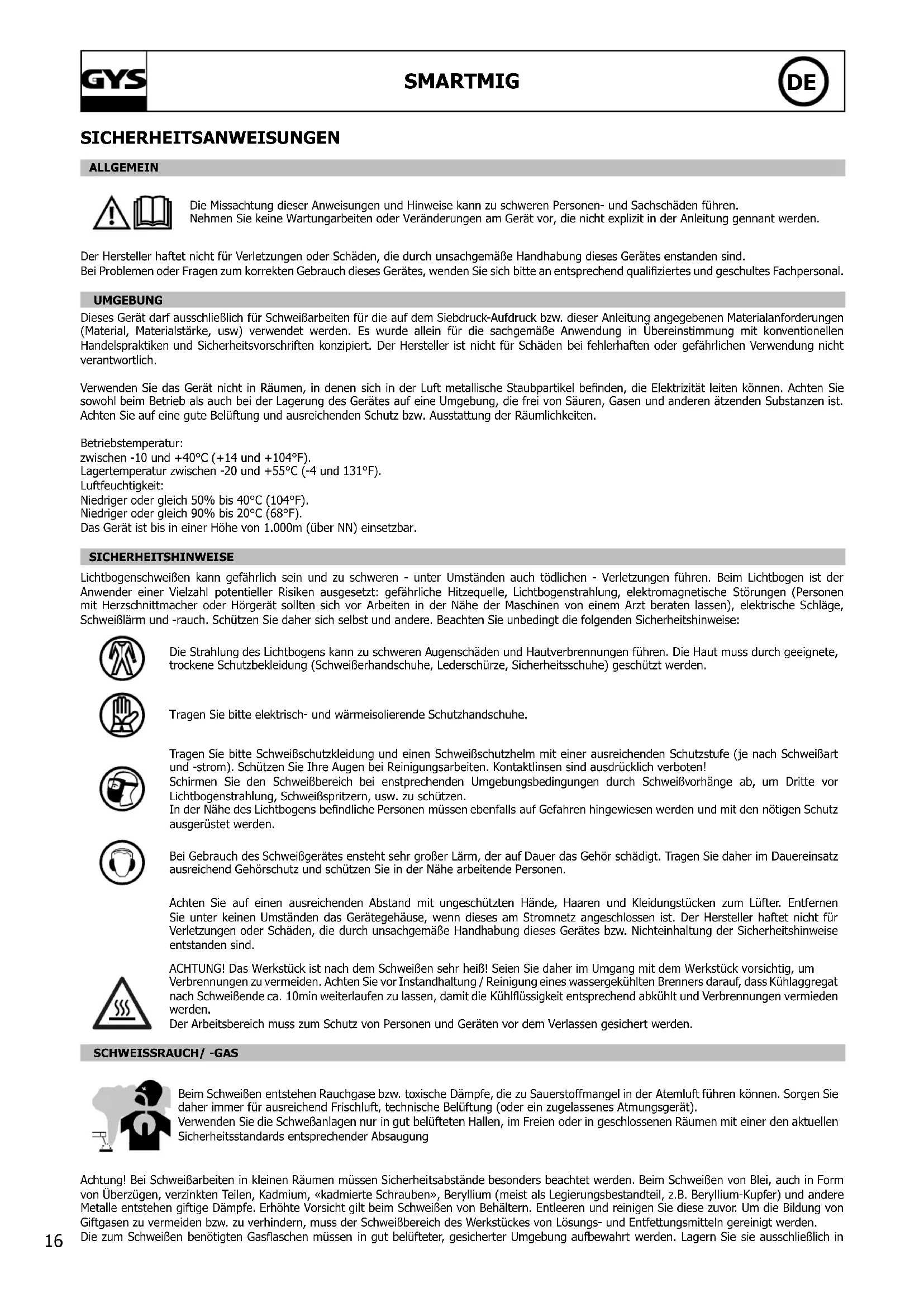 GYS

SMARTMIG

DE

SICHERHEITSANWEISUNGEN

ALLGEMEIN

Die Missachtung dieser Anweisungen und Hinweise kann zu schweren Personen- und Sachschäden führen.
Nehmen Sie keine Wartungarbeiten oder Veränderungen am Gerät vor, die nicht explizit in der Anleitung gennant werden.

Der Hersteller haftet nicht für Verletzungen oder Schäden, die durch unsachgemäße Handhabung dieses Gerätes enstanden sind.
Bei Problemen oder Fragen zum korrekten Gebrauch dieses Gerätes, wenden Sie sich bitte an entsprechend qualifiziertes und geschultes Fachpersonal.

UMGEBUNG

Dieses Gerät darf ausschließlich für Schweißarbeiten für die auf dem Siebdruck-Aufdruck bzw. dieser Anleitung angegebenen Materialanforderungen (Material, Materialstärke, usw) verwendet werden. Es wurde allein für die sachgemäße Anwendung in Übereinstimmung mit konventionellen Handelspraktiken und Sicherheitsvorschriften konzipiert. Der Hersteller ist nicht für Schäden bei fehlerhaften oder gefährlichen Verwendung nicht verantwortlich.

Verwenden Sie das Gerät nicht in Räumen, in denen sich in der Luft metallische Staubpartikel befinden, die Elektrizität leiten können. Achten Sie sowohl beim Betrieb als auch bei der Lagerung des Gerätes auf eine Umgebung, die frei von Säuren, Gasen und anderen ätzenden Substanzen ist. Achten Sie auf eine gute Belüftung und ausreichenden Schutz bzw. Ausstattung der Räumlichkeiten.

Betriebstemperatur:
zwischen -10 und +40°C (+14 und +104°F).
Lagertemperatur zwischen -20 und +55°C (-4 und 131°F).
Luftfeuchtigkeit:
Niedriger oder gleich 50% bis 40°C (104°F).
Niedriger oder gleich 90% bis 20°C (68°F).
Das Gerät ist bis in einer Höhe von 1.000m (über NN) einsetzbar.

SICHERHEITSHINWEISE

Lichtbogenschweißen kann gefährlich sein und zu schweren - unter Umständen auch tödlichen - Verletzungen führen. Beim Lichtbogen ist der Anwender einer Vielzahl potentieller Risiken ausgesetzt: gefährliche Hitzequelle, Lichtbogenstrahlung, elektromagnetische Störungen (Personen mit Herzschnittmacher oder Hörgerät sollten sich vor Arbeiten in der Nähe der Maschinen von einem Arzt beraten lassen), elektrische Schläge, Schweißlärm und -rauch. Schützen Sie daher sich selbst und andere. Beachten Sie unbedingt die folgenden Sicherheitshinweise:

Die Strahlung des Lichtbogens kann zu schweren Augenschäden und Hautverbrennungen führen. Die Haut muss durch geeignete, trockene Schutzbekleidung (Schweißerhandschuhe, Lederschürze, Sicherheitsschuhe) geschützt werden.

Tragen Sie bitte elektrisch- und wärmeisolierende Schutzhandschuhe.

Tragen Sie bitte Schweißschutzkleidung und einen Schweißschutzhelm mit einer ausreichenden Schutzstufe (je nach Schweißart und -strom). Schützen Sie Ihre Augen bei Reinigungsarbeiten. Kontaktlinsen sind ausdrücklich verboten!
Schirmen Sie den Schweißbereich bei enstprechenden Umgebungsbedingungen durch Schweißvorhänge ab, um Dritte vor Lichtbogenstrahlung, Schweißspritzern, usw. zu schützen.
In der Nähe des Lichtbogens befindliche Personen müssen ebenfalls auf Gefahren hingewiesen werden und mit den nötigen Schutz ausgerüstet werden.

Bei Gebrauch des Schweißgerätes ensteht sehr großer Lärm, der auf Dauer das Gehör schädigt. Tragen Sie daher im Dauereinsatz ausreichend Gehörschutz und schützen Sie in der Nähe arbeitende Personen.

Achten Sie auf einen ausreichenden Abstand mit ungeschützten Hände, Haaren und Kleidungstücken zum Lüfter. Entfernen Sie unter keinen Umständen das Gerätegehäuse, wenn dieses am Stromnetz angeschlossen ist. Der Hersteller haftet nicht für Verletzungen oder Schäden, die durch unsachgemäße Handhabung dieses Gerätes bzw. Nichteinhaltung der Sicherheitshinweise entstanden sind.

ACHTUNG! Das Werkstück ist nach dem Schweißen sehr heiß! Seien Sie daher im Umgang mit dem Werkstück vorsichtig, um Verbrennungen zu vermeiden. Achten Sie vor Instandhaltung / Reinigung eines wassergekühlten Brenners darauf, dass Kühlaggregat nach Schweißende ca. 10min weiterlaufen zu lassen, damit die Kühlflüssigkeit entsprechend abkühlt und Verbrennungen vermieden werden.
Der Arbeitsbereich muss zum Schutz von Personen und Geräten vor dem Verlassen gesichert werden.

SCHWEISSRAUCH/ -GAS

Beim Schweißen entstehen Rauchgase bzw. toxische Dämpfe, die zu Sauerstoffmangel in der Atemluft führen können. Sorgen Sie daher immer für ausreichend Frischluft, technische Belüftung (oder ein zugelassenes Atmungsgerät).
Verwenden Sie die Schweßanlagen nur in gut belüfteten Hallen, im Freien oder in geschlossenen Räumen mit einer den aktuellen Sicherheitsstandards entsprechender Absaugung

Achtung! Bei Schweißarbeiten in kleinen Räumen müssen Sicherheitsabstände besonders beachtet werden. Beim Schweißen von Blei, auch in Form von Überzügen, verzinkten Teilen, Kadmium, «kadmierte Schrauben», Beryllium (meist als Legierungsbestandteil, z.B. Beryllium-Kupfer) und andere Metalle entstehen giftige Dämpfe. Erhöhte Vorsicht gilt beim Schweißen von Behältern. Entleeren und reinigen Sie diese zuvor. Um die Bildung von Giftgasen zu vermeiden bzw. zu verhindern, muss der Schweißbereich des Werkstückes von Lösungs- und Entfettungsmitteln gereinigt werden.
Die zum Schweißen benötigten Gasflaschen müssen in gut belüfteter, gesicherter Umgebung aufbewahrt werden. Lagern Sie sie ausschließlich in

16